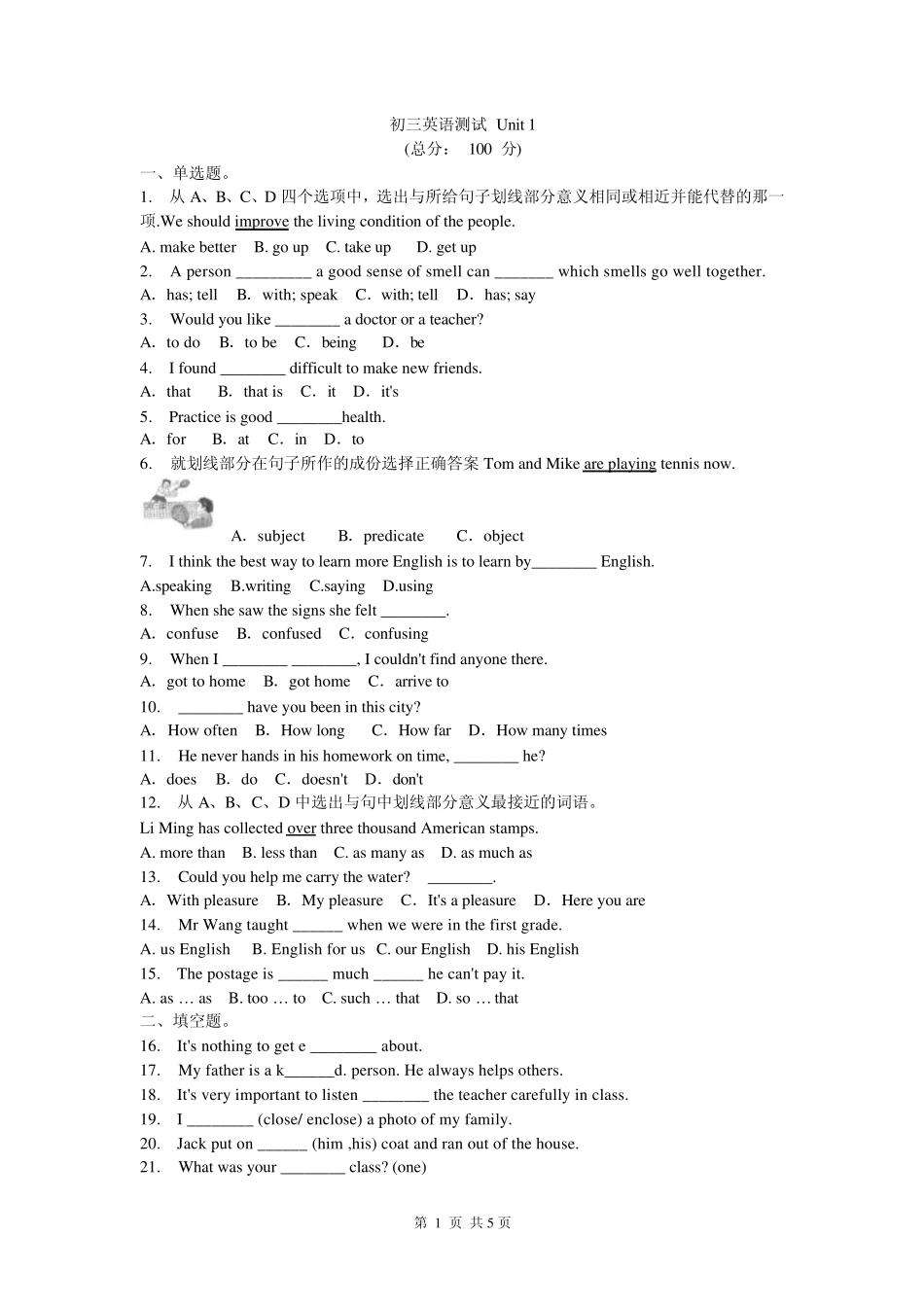 初三英语测试 Unit 1
(总分： 100 分)

一、单选题。

1. 从 A、B、C、D 四个选项中，选出与所给句子划线部分意义相同或相近并能代替的那一项.We should improve the living condition of the people.

A. make better B. go up C. take up D. get up

2. A person _________ a good sense of smell can _______ which smells go well together.

A. has; tell B. with; speak C. with; tell D. has; say

3. Would you like ________ a doctor or a teacher?

A. to do B. to be C. being D. be

4. I found ________ difficult to make new friends.

A. that B. that is C. it D. it's

5. Practice is good ________health.

A. for B. at C. in D. to

6. 就划线部分在句子所作的成份选择正确答案 Tom and Mike are playing tennis now.

A. subject B. predicate C. object

7. I think the best way to learn more English is to learn by________ English.

A.speaking B.writing C.saying D.using

8. When she saw the signs she felt ________.

A. confuse B. confused C. confusing

9. When I ________ ________, I couldn't find anyone there.

A. got to home B. got home C. arrive to

10. ________ have you been in this city?

A. How often B. How long C. How far D. How many times

11. He never hands in his homework on time, ________ he?

A. does B. do C. doesn't D. don't

12. 从 A、B、C、D 中选出与句中划线部分意义最接近的词语。

Li Ming has collected over three thousand American stamps.

A. more than B. less than C. as many as D. as much as

13. Could you help me carry the water? ________.

A. With pleasure B. My pleasure C. It's a pleasure D. Here you are

14. Mr Wang taught ______ when we were in the first grade.

A. us English B. English for us C. our English D. his English

15. The postage is ______ much ______ he can't pay it.

A. as … as B. too … to C. such … that D. so … that

二、填空题。

16. It's nothing to get e ________ about.

17. My father is a k______d. person. He always helps others.

18. It's very important to listen ________ the teacher carefully in class.

19. I ________ (close/ enclose) a photo of my family.

20. Jack put on ______ (him ,his) coat and ran out of the house.

21. What was your ________ class? (one)

第 1 页 共 5 页